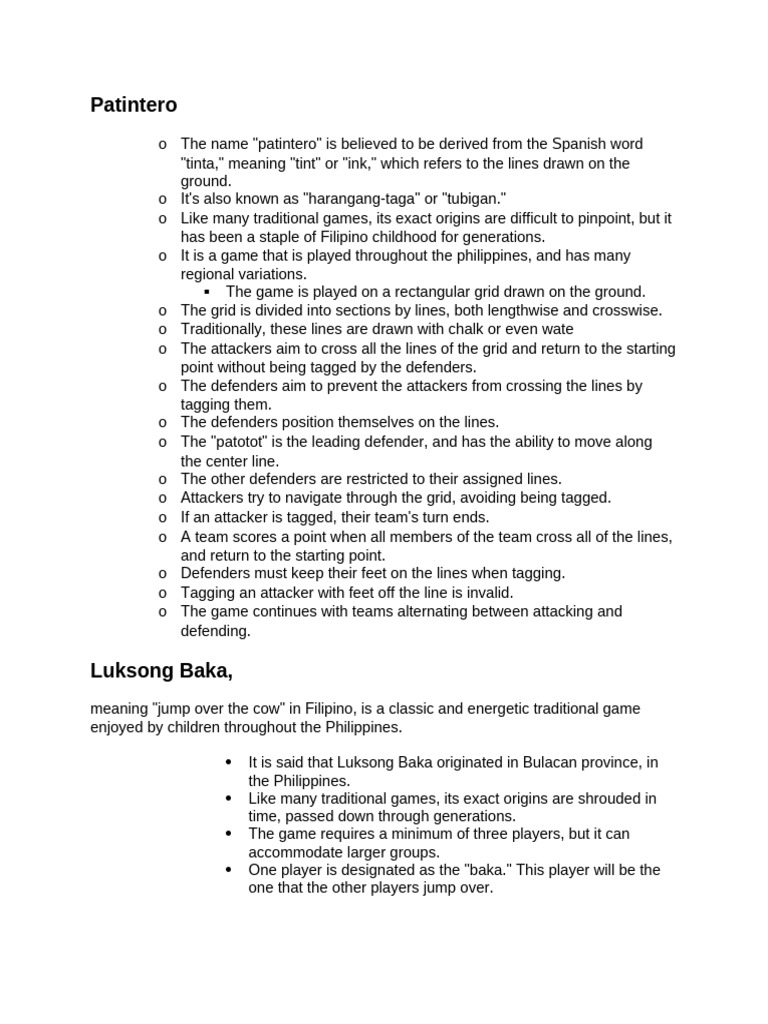 Patintero

o The name "patintero" is believed to be derived from the Spanish word "tinta," meaning "tint" or "ink," which refers to the lines drawn on the ground.
o It's also known as "harangang-taga" or "tubigan."
o Like many traditional games, its exact origins are difficult to pinpoint, but it has been a staple of Filipino childhood for generations.
o It is a game that is played throughout the philippines, and has many regional variations.
▪ The game is played on a rectangular grid drawn on the ground.
o The grid is divided into sections by lines, both lengthwise and crosswise.
o Traditionally, these lines are drawn with chalk or even wate
o The attackers aim to cross all the lines of the grid and return to the starting point without being tagged by the defenders.
o The defenders aim to prevent the attackers from crossing the lines by tagging them.
o The defenders position themselves on the lines.
o The "patotot" is the leading defender, and has the ability to move along the center line.
o The other defenders are restricted to their assigned lines.
o Attackers try to navigate through the grid, avoiding being tagged.
o If an attacker is tagged, their team's turn ends.
o A team scores a point when all members of the team cross all of the lines, and return to the starting point.
o Defenders must keep their feet on the lines when tagging.
o Tagging an attacker with feet off the line is invalid.
o The game continues with teams alternating between attacking and defending.

Luksong Baka,

meaning "jump over the cow" in Filipino, is a classic and energetic traditional game enjoyed by children throughout the Philippines.

• It is said that Luksong Baka originated in Bulacan province, in the Philippines.
• Like many traditional games, its exact origins are shrouded in time, passed down through generations.
• The game requires a minimum of three players, but it can accommodate larger groups.
• One player is designated as the "baka." This player will be the one that the other players jump over.